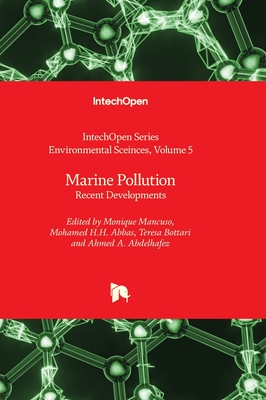 IntechOpen

IntechOpen Series
Environmental Sceinces, Volume 5

Marine Pollution
Recent Developments

Edited by Monique Mancuso,
Mohamed H.H. Abbas, Teresa Bottari
and Ahmed A. Abdelhafez